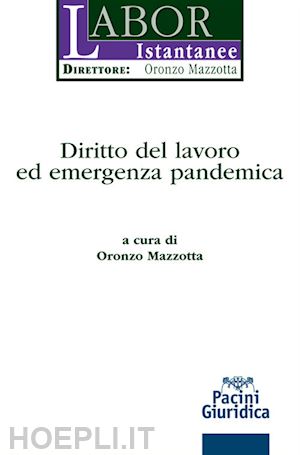 LABOR
Istantanee
DIRETTORE: Oronzo Mazzotta

Diritto del lavoro ed emergenza pandemica

a cura di
Oronzo Mazzotta

Pacini
Giuridica

HOEPLI.IT